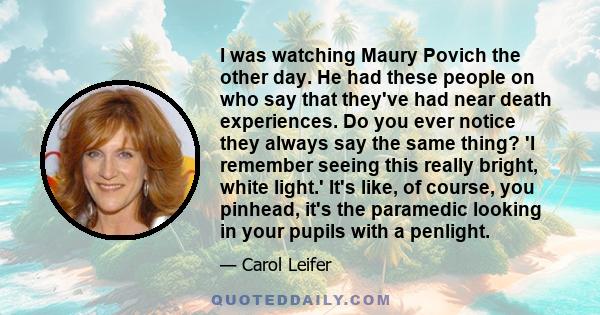 I was watching Maury Povich the other day. He had these people on who say that they've had near death experiences. Do you ever notice they always say the same thing? 'I remember seeing this really bright, white light.' It's like, of course, you pinhead, it's the paramedic looking in your pupils with a penlight.

— Carol Leifer

QUOTEDDAILY.COM